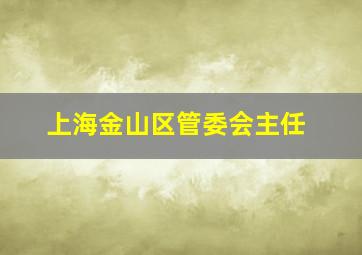 上海金山区管委会主任